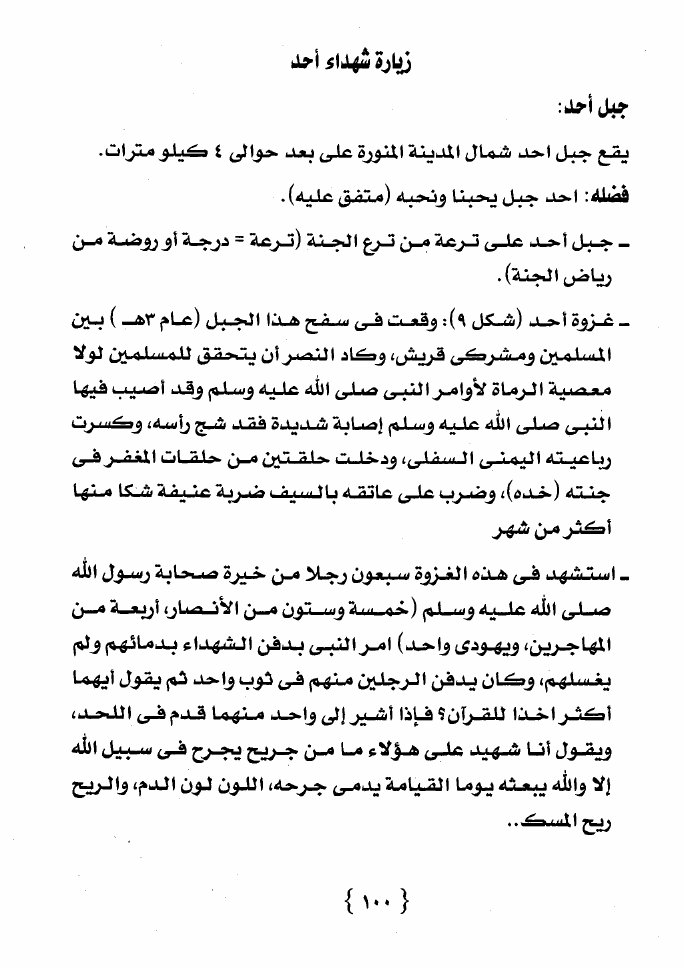 زيارة شهداء أحد

جبل أحد:

يقع جبل احد شمال المدينة المنورة على بعد حوالى ٤ كيلو مترات.

فضله: احد جبل يحبنا ونحبه (متفق عليه).

ـ جبل أحد على ترعة من ترع الجنة (ترعة = درجة أو روضة من رياض الجنة).

ـ غزوة أحد (شكل ٩): وقعت فى سفح هذا الجبل (عام ٣هـ) بين المسلمين ومشركى قريش، وكاد النصر أن يتحقق للمسلمين لولا معصية الرماة لأوامر النبى صلى الله عليه وسلم وقد أصيب فيها النبى صلى الله عليه وسلم إصابة شديدة فقد شج رأسه، وكسرت رباعيته اليمنى السفلى، ودخلت حلقتين من حلقات المغفر فى جنته (خده)، وضرب على عاتقه بالسيف ضربة عنيفة شكا منها أكثر من شهر

ـ استشهد فى هذه الغزوة سبعون رجلا من خيرة صحابة رسول الله صلى الله عليه وسلم (خمسة وستون من الأنصار، أربعة من المهاجرين، ويهودى واحد) امر النبى بدفن الشهداء بدمائهم ولم يغسلهم، وكان يدفن الرجلين منهم فى ثوب واحد ثم يقول أيهما أكثر اخذا للقرآن؟ فإذا أشير إلى واحد منهما قدم فى اللحد، ويقول أنا شهيد على هؤلاء ما من جريح يجرح فى سبيل الله إلا والله يبعثه يوما القيامة يدمى جرحه، اللون لون الدم، والريح ريح المسك..

{ ١٠٠ }